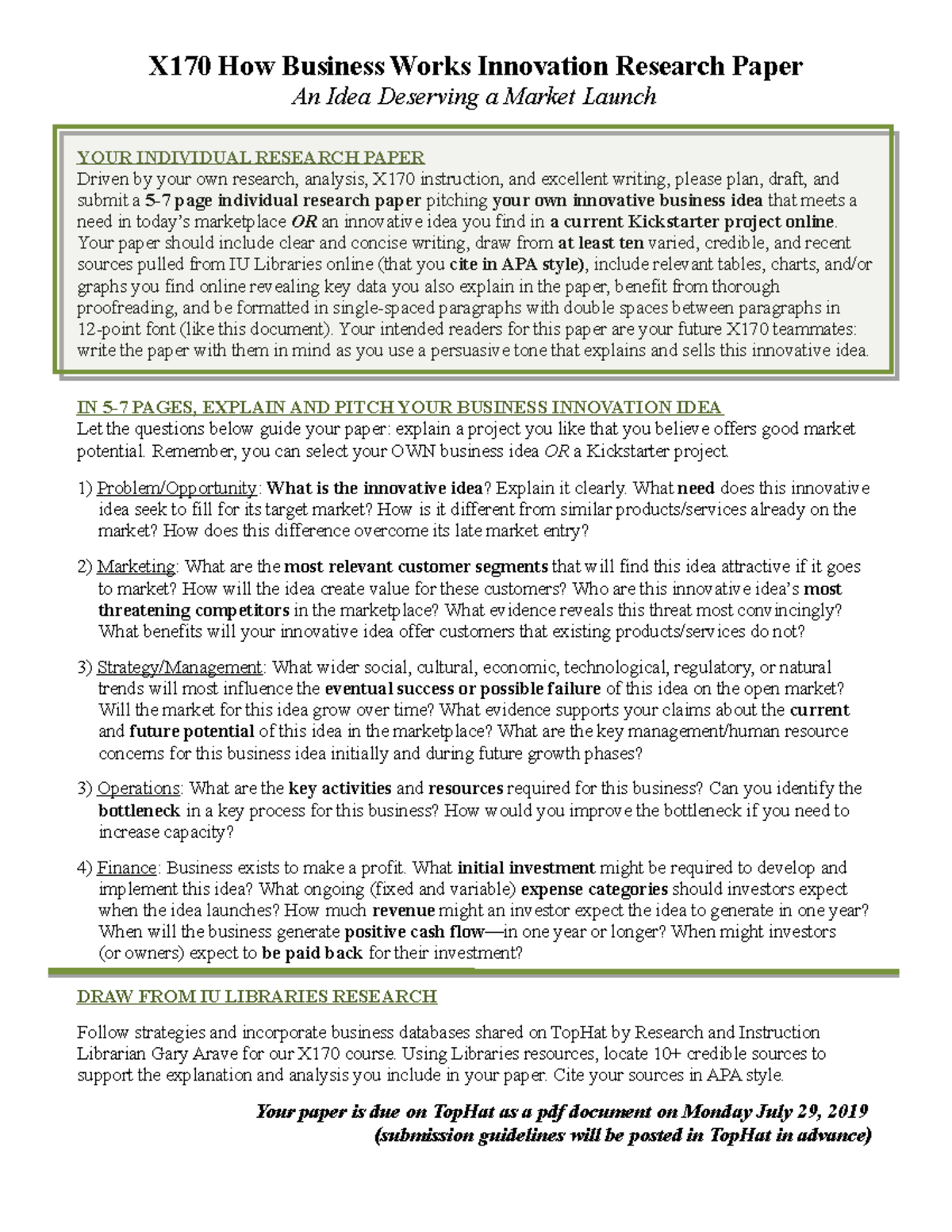 X170 How Business Works Innovation Research Paper
An Idea Deserving a Market Launch

YOUR INDIVIDUAL RESEARCH PAPER
Driven by your own research, analysis, X170 instruction, and excellent writing, please plan, draft, and submit a 5-7 page individual research paper pitching your own innovative business idea that meets a need in today's marketplace OR an innovative idea you find in a current Kickstarter project online. Your paper should include clear and concise writing, draw from at least ten varied, credible, and recent sources pulled from IU Libraries online (that you cite in APA style), include relevant tables, charts, and/or graphs you find online revealing key data you also explain in the paper, benefit from thorough proofreading, and be formatted in single-spaced paragraphs with double spaces between paragraphs in 12-point font (like this document). Your intended readers for this paper are your future X170 teammates: write the paper with them in mind as you use a persuasive tone that explains and sells this innovative idea.

IN 5-7 PAGES, EXPLAIN AND PITCH YOUR BUSINESS INNOVATION IDEA
Let the questions below guide your paper: explain a project you like that you believe offers good market potential. Remember, you can select your OWN business idea OR a Kickstarter project.

1) Problem/Opportunity: What is the innovative idea? Explain it clearly. What need does this innovative idea seek to fill for its target market? How is it different from similar products/services already on the market? How does this difference overcome its late market entry?

2) Marketing: What are the most relevant customer segments that will find this idea attractive if it goes to market? How will the idea create value for these customers? Who are this innovative idea's most threatening competitors in the marketplace? What evidence reveals this threat most convincingly? What benefits will your innovative idea offer customers that existing products/services do not?

3) Strategy/Management: What wider social, cultural, economic, technological, regulatory, or natural trends will most influence the eventual success or possible failure of this idea on the open market? Will the market for this idea grow over time? What evidence supports your claims about the current and future potential of this idea in the marketplace? What are the key management/human resource concerns for this business idea initially and during future growth phases?

3) Operations: What are the key activities and resources required for this business? Can you identify the bottleneck in a key process for this business? How would you improve the bottleneck if you need to increase capacity?

4) Finance: Business exists to make a profit. What initial investment might be required to develop and implement this idea? What ongoing (fixed and variable) expense categories should investors expect when the idea launches? How much revenue might an investor expect the idea to generate in one year? When will the business generate positive cash flow—in one year or longer? When might investors (or owners) expect to be paid back for their investment?

DRAW FROM IU LIBRARIES RESEARCH

Follow strategies and incorporate business databases shared on TopHat by Research and Instruction Librarian Gary Arave for our X170 course. Using Libraries resources, locate 10+ credible sources to support the explanation and analysis you include in your paper. Cite your sources in APA style.

Your paper is due on TopHat as a pdf document on Monday July 29, 2019
(submission guidelines will be posted in TopHat in advance)